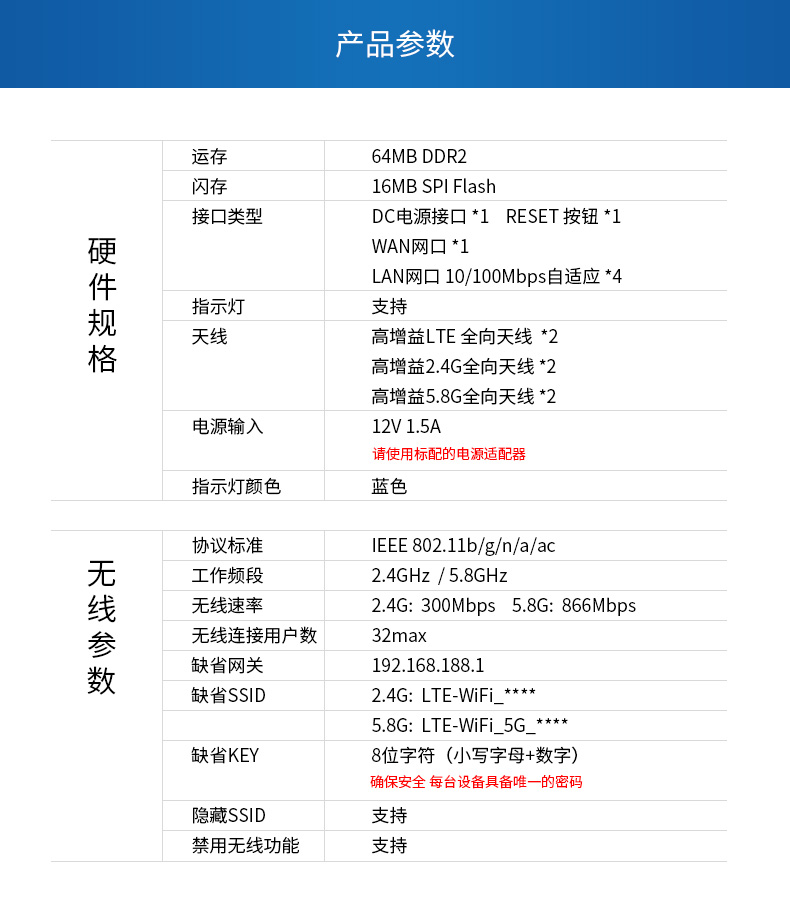 产品参数

| 硬件规格 | 运存 | 64MB DDR2 |
|---|---|---|
| | 闪存 | 16MB SPI Flash |
| | 接口类型 | DC电源接口 *1 RESET 按钮 *1 WAN网口 *1 LAN网口 10/100Mbps自适应 *4 |
| | 指示灯 | 支持 |
| | 天线 | 高增益LTE 全向天线 *2 高增益2.4G全向天线 *2 高增益5.8G全向天线 *2 |
| | 电源输入 | 12V 1.5A 请使用标配的电源适配器 |
| | 指示灯颜色 | 蓝色 |

| 无线参数 | 协议标准 | IEEE 802.11b/g/n/a/ac |
|---|---|---|
| | 工作频段 | 2.4GHz / 5.8GHz |
| | 无线速率 | 2.4G: 300Mbps 5.8G: 866Mbps |
| | 无线连接用户数 | 32max |
| | 缺省网关 | 192.168.188.1 |
| | 缺省SSID | 2.4G: LTE-WiFi_**** |
| | | 5.8G: LTE-WiFi_5G_**** |
| | 缺省KEY | 8位字符（小写字母+数字） 确保安全 每台设备具备唯一的密码 |
| | 隐藏SSID | 支持 |
| | 禁用无线功能 | 支持 |